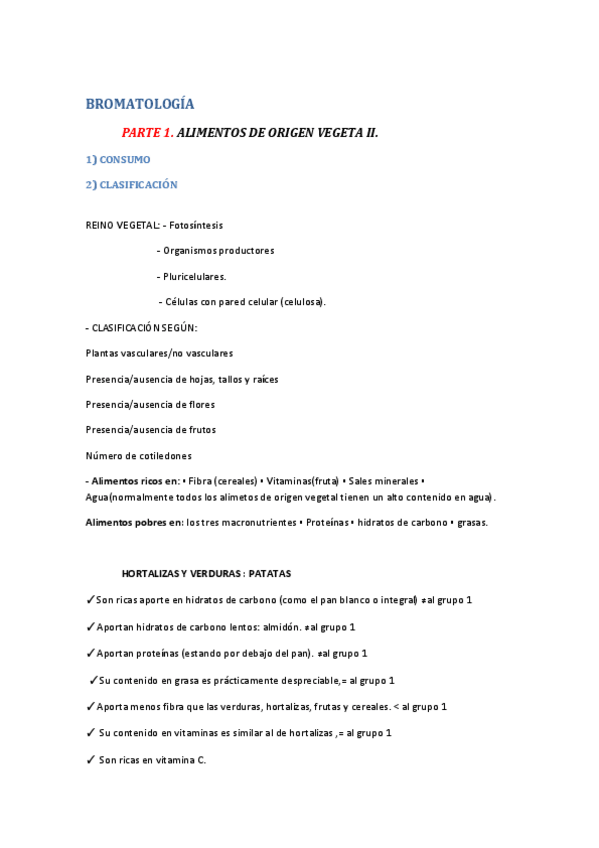 BROMATOLOGÍA

PARTE 1. ALIMENTOS DE ORIGEN VEGETA II.

1) CONSUMO

2) CLASIFICACIÓN

REINO VEGETAL: - Fotosíntesis

- Organismos productores

- Pluricelulares.

- Células con pared celular (celulosa).

- CLASIFICACIÓN SEGÚN:

Plantas vasculares/no vasculares

Presencia/ausencia de hojas, tallos y raíces

Presencia/ausencia de flores

Presencia/ausencia de frutos

Número de cotiledones

- Alimentos ricos en: • Fibra (cereales) • Vitaminas(fruta) • Sales minerales • Agua(normalmente todos los alimetos de origen vegetal tienen un alto contenido en agua).

Alimentos pobres en: los tres macronutrientes • Proteínas • hidratos de carbono • grasas.

HORTALIZAS Y VERDURAS : PATATAS

✓Son ricas aporte en hidratos de carbono (como el pan blanco o integral) ≠al grupo 1

✓Aportan hidratos de carbono lentos: almidón. ≠al grupo 1

✓Aportan proteínas (estando por debajo del pan). ≠al grupo 1

✓Su contenido en grasa es prácticamente despreciable,= al grupo 1

✓Aporta menos fibra que las verduras, hortalizas, frutas y cereales. < al grupo 1

✓ Su contenido en vitaminas es similar al de hortalizas ,= al grupo 1

✓ Son ricas en vitamina C.